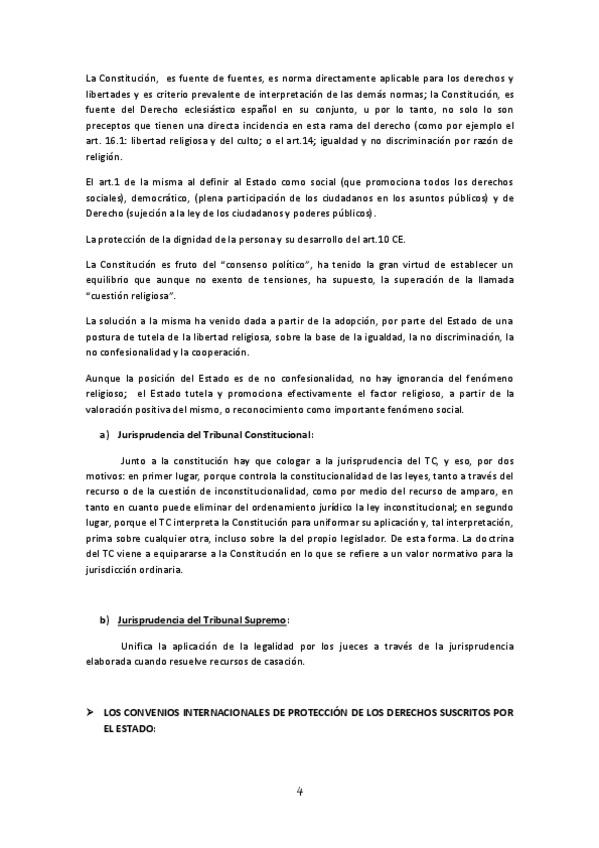 La Constitución, es fuente de fuentes, es norma directamente aplicable para los derechos y libertades y es criterio prevalente de interpretación de las demás normas; la Constitución, es fuente del Derecho eclesiástico español en su conjunto, u por lo tanto, no solo lo son preceptos que tienen una directa incidencia en esta rama del derecho (como por ejemplo el art. 16.1: libertad religiosa y del culto; o el art.14; igualdad y no discriminación por razón de religión.

El art.1 de la misma al definir al Estado como social (que promociona todos los derechos sociales), democrático, (plena participación de los ciudadanos en los asuntos públicos) y de Derecho (sujeción a la ley de los ciudadanos y poderes públicos).

La protección de la dignidad de la persona y su desarrollo del art.10 CE.

La Constitución es fruto del "consenso político", ha tenido la gran virtud de establecer un equilibrio que aunque no exento de tensiones, ha supuesto, la superación de la llamada "cuestión religiosa".

La solución a la misma ha venido dada a partir de la adopción, por parte del Estado de una postura de tutela de la libertad religiosa, sobre la base de la igualdad, la no discriminación, la no confesionalidad y la cooperación.

Aunque la posición del Estado es de no confesionalidad, no hay ignorancia del fenómeno religioso; el Estado tutela y promociona efectivamente el factor religioso, a partir de la valoración positiva del mismo, o reconocimiento como importante fenómeno social.

a) Jurisprudencia del Tribunal Constitucional:

Junto a la constitución hay que cologar a la jurisprudencia del TC, y eso, por dos motivos: en primer lugar, porque controla la constitucionalidad de las leyes, tanto a través del recurso o de la cuestión de inconstitucionalidad, como por medio del recurso de amparo, en tanto en cuanto puede eliminar del ordenamiento jurídico la ley inconstitucional; en segundo lugar, porque el TC interpreta la Constitución para uniformar su aplicación y, tal interpretación, prima sobre cualquier otra, incluso sobre la del propio legislador. De esta forma. La doctrina del TC viene a equipararse a la Constitución en lo que se refiere a un valor normativo para la jurisdicción ordinaria.

b) Jurisprudencia del Tribunal Supremo:

Unifica la aplicación de la legalidad por los jueces a través de la jurisprudencia elaborada cuando resuelve recursos de casación.

➤ LOS CONVENIOS INTERNACIONALES DE PROTECCIÓN DE LOS DERECHOS SUSCRITOS POR EL ESTADO:

4